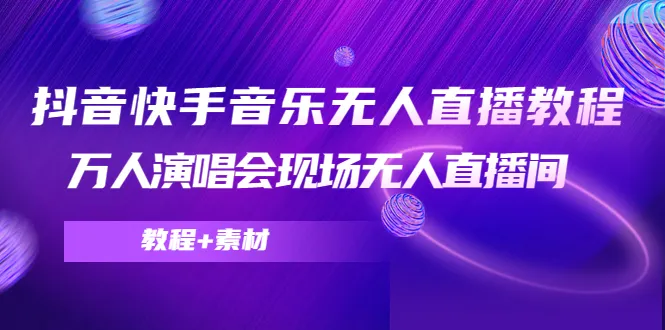 抖音快手音乐无人直播教程
万人演唱会现场无人直播间

教程+素材